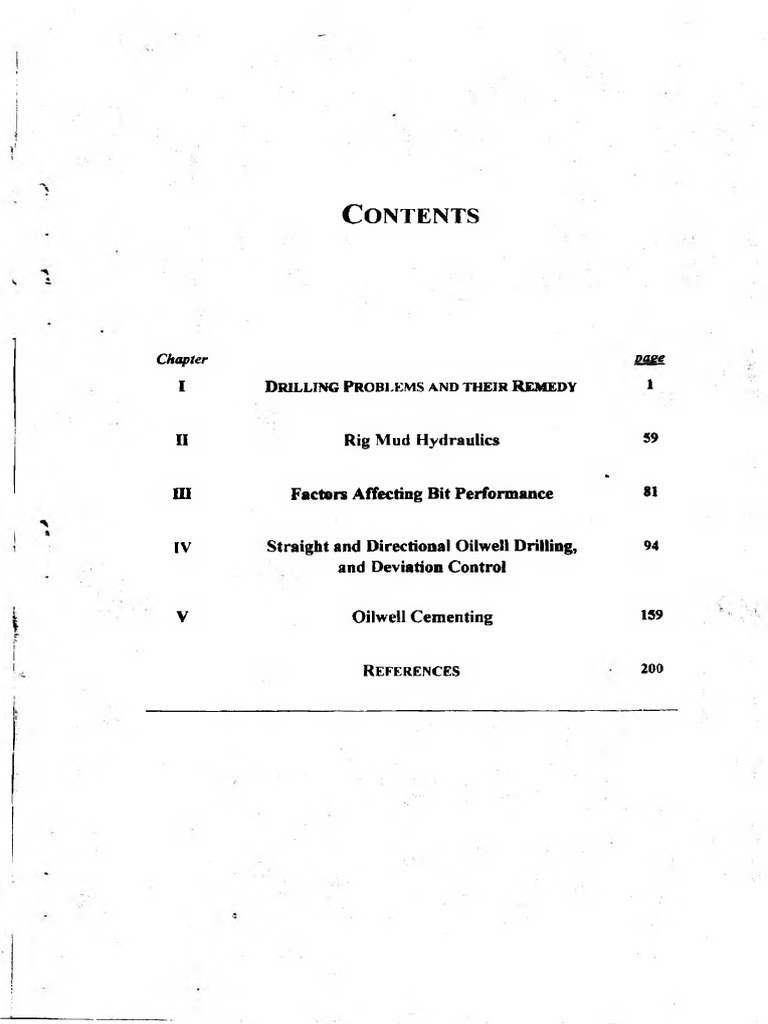 CONTENTS

| Chapter | | page |
|---|---|---|
| I | DRILLING PROBLEMS AND THEIR REMEDY | 1 |
| II | Rig Mud Hydraulics | 59 |
| III | Factors Affecting Bit Performance | 81 |
| IV | Straight and Directional Oilwell Drilling, and Deviation Control | 94 |
| V | Oilwell Cementing | 159 |
| | REFERENCES | 200 |